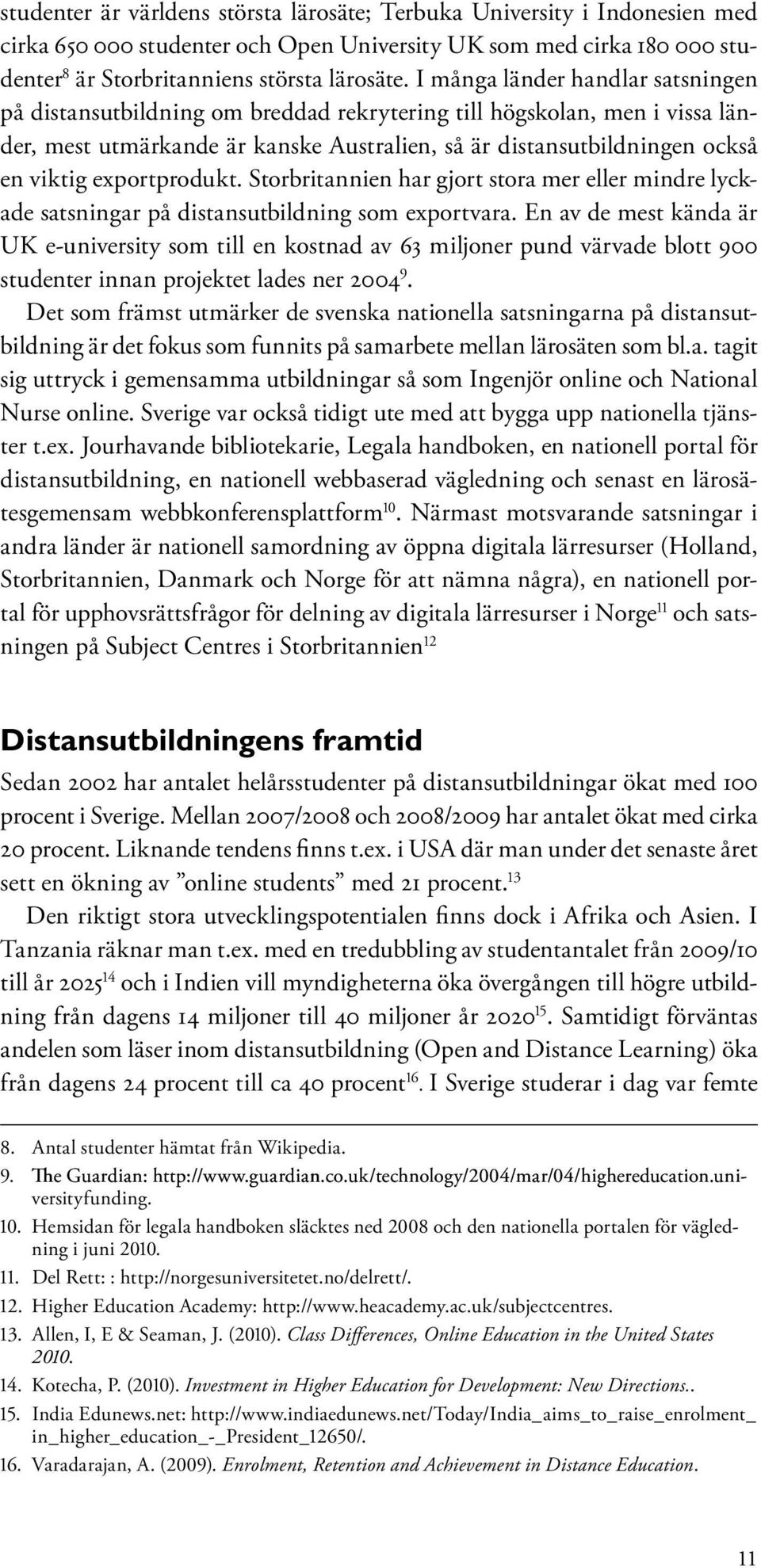 studenter är världens största lärosäte; Terbuka University i Indonesien med cirka 650 000 studenter och Open University UK som med cirka 180 000 studenter$^{8}$ är Storbritanniens största lärosäte. I många länder handlar satsningen på distansutbildning om breddad rekrytering till högskolan, men i vissa länder, mest utmärkande är kanske Australien, så är distansutbildningen också en viktig exportprodukt. Storbritannien har gjort stora mer eller mindre lyckade satsningar på distansutbildning som exportvara. En av de mest kända är UK e-university som till en kostnad av 63 miljoner pund värvade blott 900 studenter innan projektet lades ner 2004$^{9}$.

Det som främst utmärker de svenska nationella satsningarna på distansutbildning är det fokus som funnits på samarbete mellan lärosäten som bl.a. tagit sig uttryck i gemensamma utbildningar så som Ingenjör online och National Nurse online. Sverige var också tidigt ute med att bygga upp nationella tjänster t.ex. Jourhavande bibliotekarie, Legala handboken, en nationell portal för distansutbildning, en nationell webbaserad vägledning och senast en lärosätesgemensam webbkonferensplattform$^{10}$. Närmast motsvarande satsningar i andra länder är nationell samordning av öppna digitala lärresurser (Holland, Storbritannien, Danmark och Norge för att nämna några), en nationell portal för upphovsrättsfrågor för delning av digitala lärresurser i Norge$^{11}$ och satsningen på Subject Centres i Storbritannien$^{12}$

Distansutbildningens framtid

Sedan 2002 har antalet helårsstudenter på distansutbildningar ökat med 100 procent i Sverige. Mellan 2007/2008 och 2008/2009 har antalet ökat med cirka 20 procent. Liknande tendens finns t.ex. i USA där man under det senaste året sett en ökning av ”online students” med 21 procent.$^{13}$

Den riktigt stora utvecklingspotentialen finns dock i Afrika och Asien. I Tanzania räknar man t.ex. med en tredubbling av studentantalet från 2009/10 till år 2025$^{14}$ och i Indien vill myndigheterna öka övergången till högre utbildning från dagens 14 miljoner till 40 miljoner år 2020$^{15}$. Samtidigt förväntas andelen som läser inom distansutbildning (Open and Distance Learning) öka från dagens 24 procent till ca 40 procent$^{16}$. I Sverige studerar i dag var femte

8. Antal studenter hämtat från Wikipedia.
9. The Guardian: http://www.guardian.co.uk/technology/2004/mar/04/highereducation.universityfunding.
10. Hemsidan för legala handboken släcktes ned 2008 och den nationella portalen för vägledning i juni 2010.
11. Del Rett: : http://norgesuniversitetet.no/delrett/.
12. Higher Education Academy: http://www.heacademy.ac.uk/subjectcentres.
13. Allen, I, E & Seaman, J. (2010). Class Differences, Online Education in the United States 2010.
14. Kotecha, P. (2010). Investment in Higher Education for Development: New Directions..
15. India Edunews.net: http://www.indiaedunews.net/Today/India_aims_to_raise_enrolment_in_higher_education_-_President_12650/.
16. Varadarajan, A. (2009). Enrolment, Retention and Achievement in Distance Education.

11